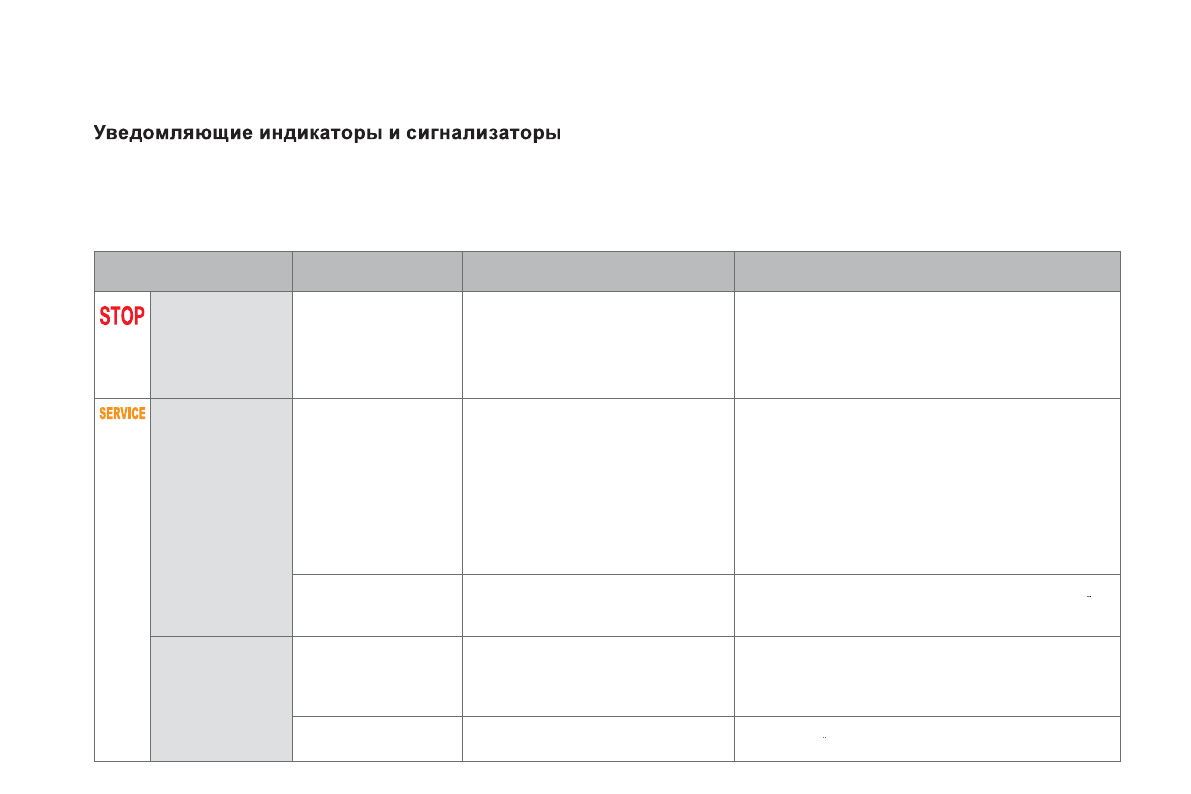 Уведомляющие индикаторы и сигнализаторы

STOP

SERVICE